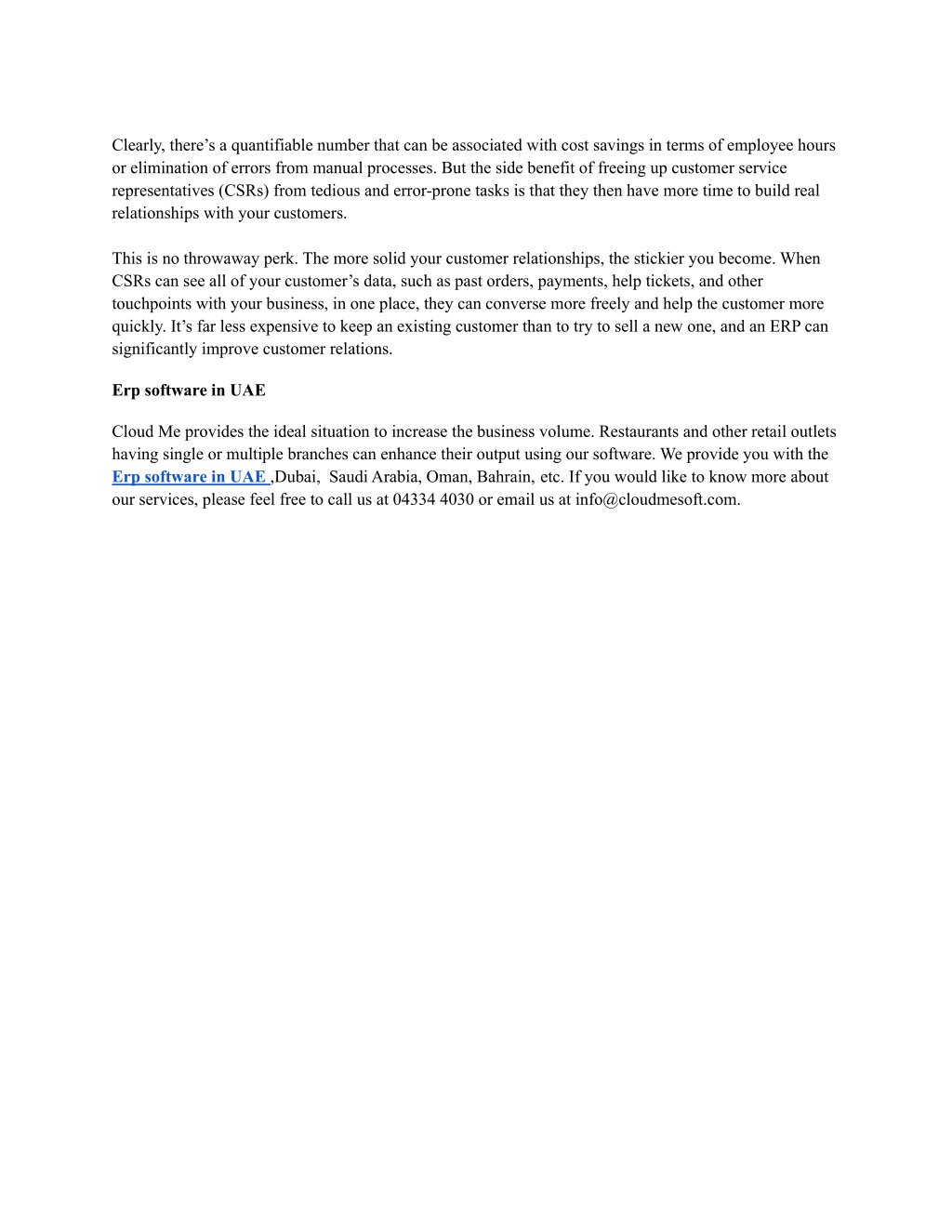 Clearly, there's a quantifiable number that can be associated with cost savings in terms of employee hours or elimination of errors from manual processes. But the side benefit of freeing up customer service representatives (CSRs) from tedious and error-prone tasks is that they then have more time to build real relationships with your customers.

This is no throwaway perk. The more solid your customer relationships, the stickier you become. When CSRs can see all of your customer's data, such as past orders, payments, help tickets, and other touchpoints with your business, in one place, they can converse more freely and help the customer more quickly. It's far less expensive to keep an existing customer than to try to sell a new one, and an ERP can significantly improve customer relations.

Erp software in UAE

Cloud Me provides the ideal situation to increase the business volume. Restaurants and other retail outlets having single or multiple branches can enhance their output using our software. We provide you with the Erp software in UAE ,Dubai, Saudi Arabia, Oman, Bahrain, etc. If you would like to know more about our services, please feel free to call us at 04334 4030 or email us at info@cloudmesoft.com.